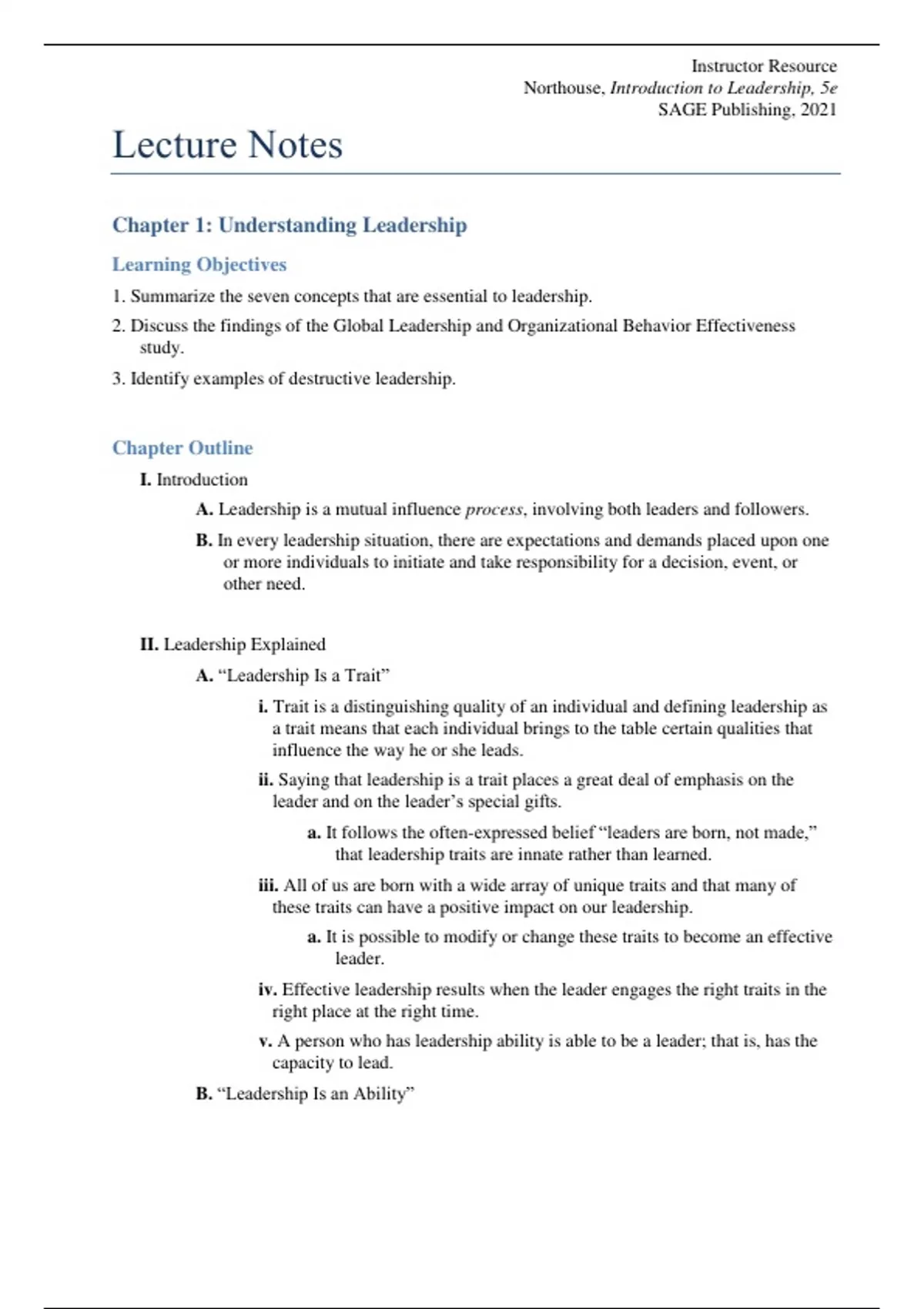 Instructor Resource
Northouse, Introduction to Leadership, 5e
SAGE Publishing, 2021

Lecture Notes

Chapter 1: Understanding Leadership

Learning Objectives

1. Summarize the seven concepts that are essential to leadership.

2. Discuss the findings of the Global Leadership and Organizational Behavior Effectiveness study.

3. Identify examples of destructive leadership.

Chapter Outline

I. Introduction

A. Leadership is a mutual influence process, involving both leaders and followers.

B. In every leadership situation, there are expectations and demands placed upon one or more individuals to initiate and take responsibility for a decision, event, or other need.

II. Leadership Explained

A. “Leadership Is a Trait”

i. Trait is a distinguishing quality of an individual and defining leadership as a trait means that each individual brings to the table certain qualities that influence the way he or she leads.

ii. Saying that leadership is a trait places a great deal of emphasis on the leader and on the leader’s special gifts.

a. It follows the often-expressed belief “leaders are born, not made,” that leadership traits are innate rather than learned.

iii. All of us are born with a wide array of unique traits and that many of these traits can have a positive impact on our leadership.

a. It is possible to modify or change these traits to become an effective leader.

iv. Effective leadership results when the leader engages the right traits in the right place at the right time.

v. A person who has leadership ability is able to be a leader; that is, has the capacity to lead.

B. “Leadership Is an Ability”